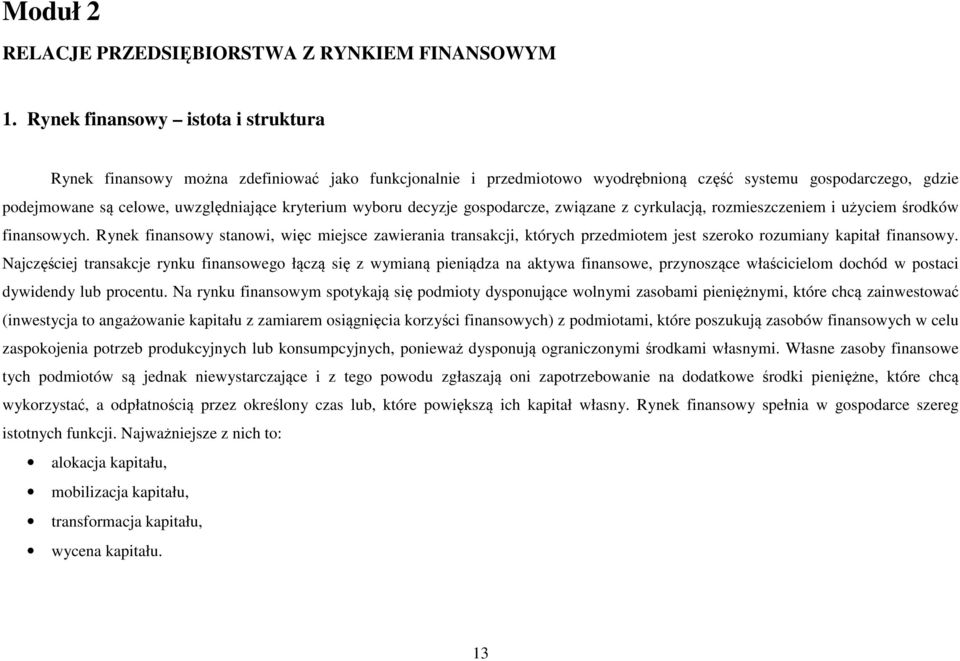 Moduł 2

RELACJE PRZEDSIĘBIORSTWA Z RYNKIEM FINANSOWYM

1. Rynek finansowy – istota i struktura

Rynek finansowy można zdefiniować jako funkcjonalnie i przedmiotowo wyodrębnioną część systemu gospodarczego, gdzie podejmowane są celowe, uwzględniające kryterium wyboru decyzje gospodarcze, związane z cyrkulacją, rozmieszczeniem i użyciem środków finansowych. Rynek finansowy stanowi, więc miejsce zawierania transakcji, których przedmiotem jest szeroko rozumiany kapitał finansowy. Najczęściej transakcje rynku finansowego łączą się z wymianą pieniądza na aktywa finansowe, przynoszące właścicielom dochód w postaci dywidendy lub procentu. Na rynku finansowym spotykają się podmioty dysponujące wolnymi zasobami pieniężnymi, które chcą zainwestować (inwestycja to angażowanie kapitału z zamiarem osiągnięcia korzyści finansowych) z podmiotami, które poszukują zasobów finansowych w celu zaspokojenia potrzeb produkcyjnych lub konsumpcyjnych, ponieważ dysponują ograniczonymi środkami własnymi. Własne zasoby finansowe tych podmiotów są jednak niewystarczające i z tego powodu zgłaszają oni zapotrzebowanie na dodatkowe środki pieniężne, które chcą wykorzystać, a odpłatnością przez określony czas lub, które powiększą ich kapitał własny. Rynek finansowy spełnia w gospodarce szereg istotnych funkcji. Najważniejsze z nich to:

• alokacja kapitału,
• mobilizacja kapitału,
• transformacja kapitału,
• wycena kapitału.

13